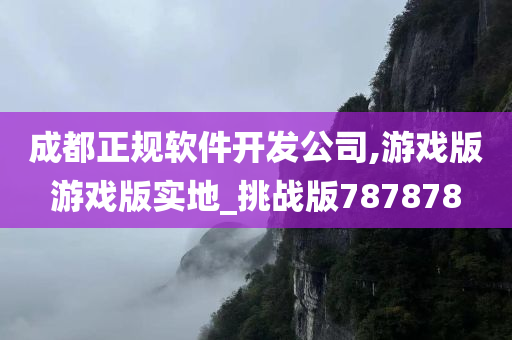 成都正规软件开发公司,游戏版游戏版实地_挑战版787878